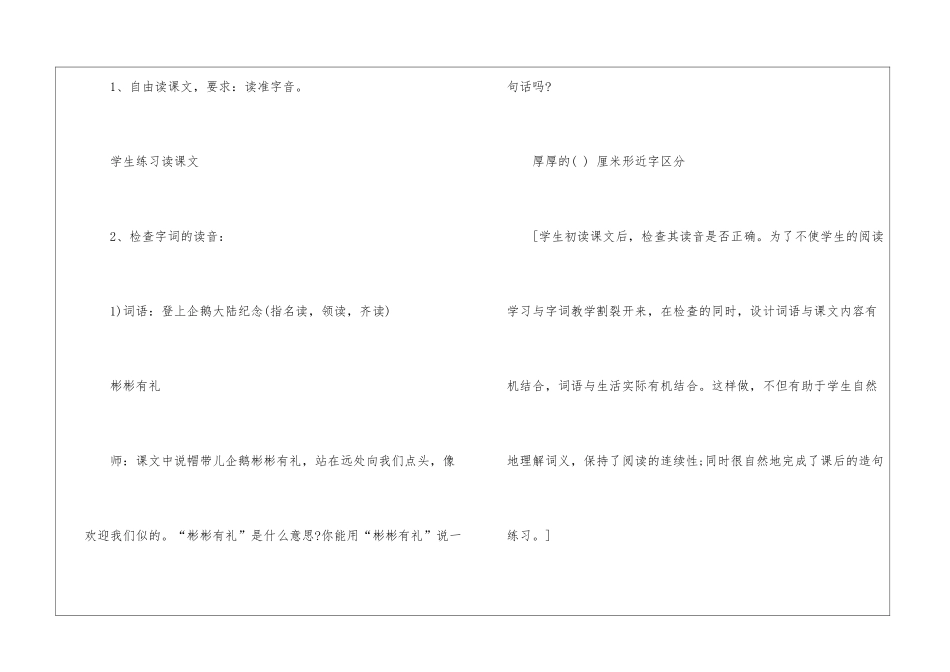 1、自由读课文，要求：读准字音。

学生练习读课文

2、检查字词的读音：

1)词语：登上企鹅大陆纪念(指名读，领读，齐读)

彬彬有礼

师：课文中说帽带儿企鹅彬彬有礼，站在远处向我们点头，像欢迎我们似的。“彬彬有礼”是什么意思?你能用“彬彬有礼”说一句话吗?

厚厚的( ) 厘米形近字区分

[学生初读课文后，检查其读音是否正确。为了不使学生的阅读学习与字词教学割裂开来，在检查的同时，设计词语与课文内容有机结合，词语与生活实际有机结合。这样做，不但有助于学生自然地理解词义，保持了阅读的连续性;同时很自然地完成了课后的造句练习。]